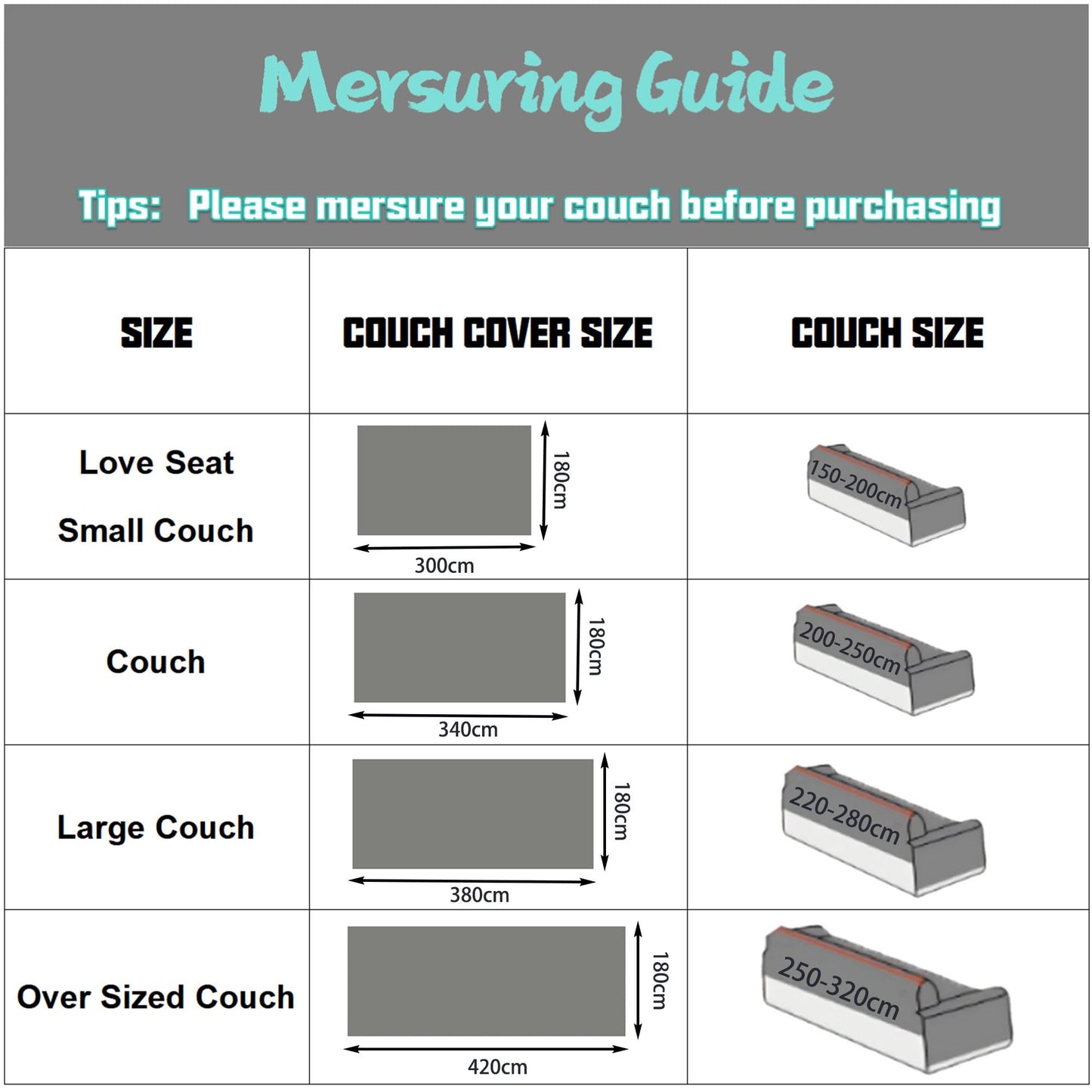 Mersuring Guide

Tips: Please mersure your couch before purchasing

| SIZE | COUCH COVER SIZE | COUCH SIZE |
|---|---|---|
| Love Seat Small Couch | 180cm 300cm | 150-200cm |
| Couch | 180cm 340cm | 200-250cm |
| Large Couch | 180cm 380cm | 220-280cm |
| Over Sized Couch | 180cm 420cm | 250-320cm |